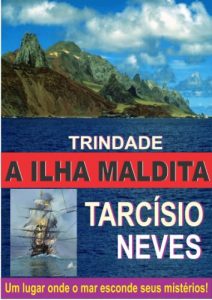 TRINDADE
A ILHA MALDITA
TARCÍSIO NEVES
Um lugar onde o mar esconde seus mistérios!